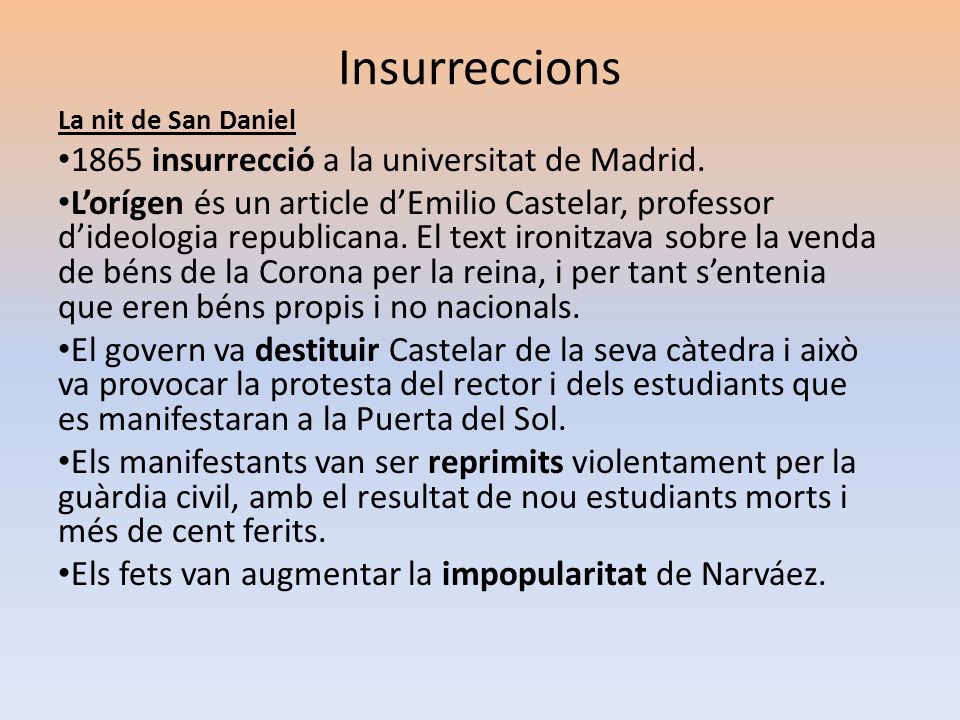 Insurreccions

La nit de San Daniel

•1865 insurrecció a la universitat de Madrid.

•L'orígen és un article d'Emilio Castelar, professor d'ideologia republicana. El text ironitzava sobre la venda de béns de la Corona per la reina, i per tant s'entenia que eren béns propis i no nacionals.

•El govern va destituir Castelar de la seva càtedra i això va provocar la protesta del rector i dels estudiants que es manifestaran a la Puerta del Sol.

•Els manifestants van ser reprimits violentament per la guàrdia civil, amb el resultat de nou estudiants morts i més de cent ferits.

•Els fets van augmentar la impopularitat de Narváez.